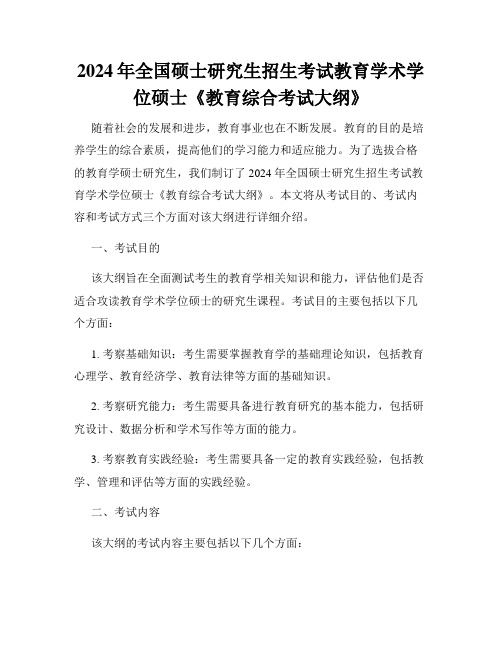 2024年全国硕士研究生招生考试教育学术学位硕士《教育综合考试大纲》

随着社会的发展和进步，教育事业也在不断发展。教育的目的是培养学生的综合素质，提高他们的学习能力和适应能力。为了选拔合格的教育学硕士研究生，我们制订了2024年全国硕士研究生招生考试教育学术学位硕士《教育综合考试大纲》。本文将从考试目的、考试内容和考试方式三个方面对该大纲进行详细介绍。

一、考试目的

该大纲旨在全面测试考生的教育学相关知识和能力，评估他们是否适合攻读教育学术学位硕士的研究生课程。考试目的主要包括以下几个方面：

1. 考察基础知识：考生需要掌握教育学的基础理论知识，包括教育心理学、教育经济学、教育法律等方面的基础知识。

2. 考察研究能力：考生需要具备进行教育研究的基本能力，包括研究设计、数据分析和学术写作等方面的能力。

3. 考察教育实践经验：考生需要具备一定的教育实践经验，包括教学、管理和评估等方面的实践经验。

二、考试内容

该大纲的考试内容主要包括以下几个方面：